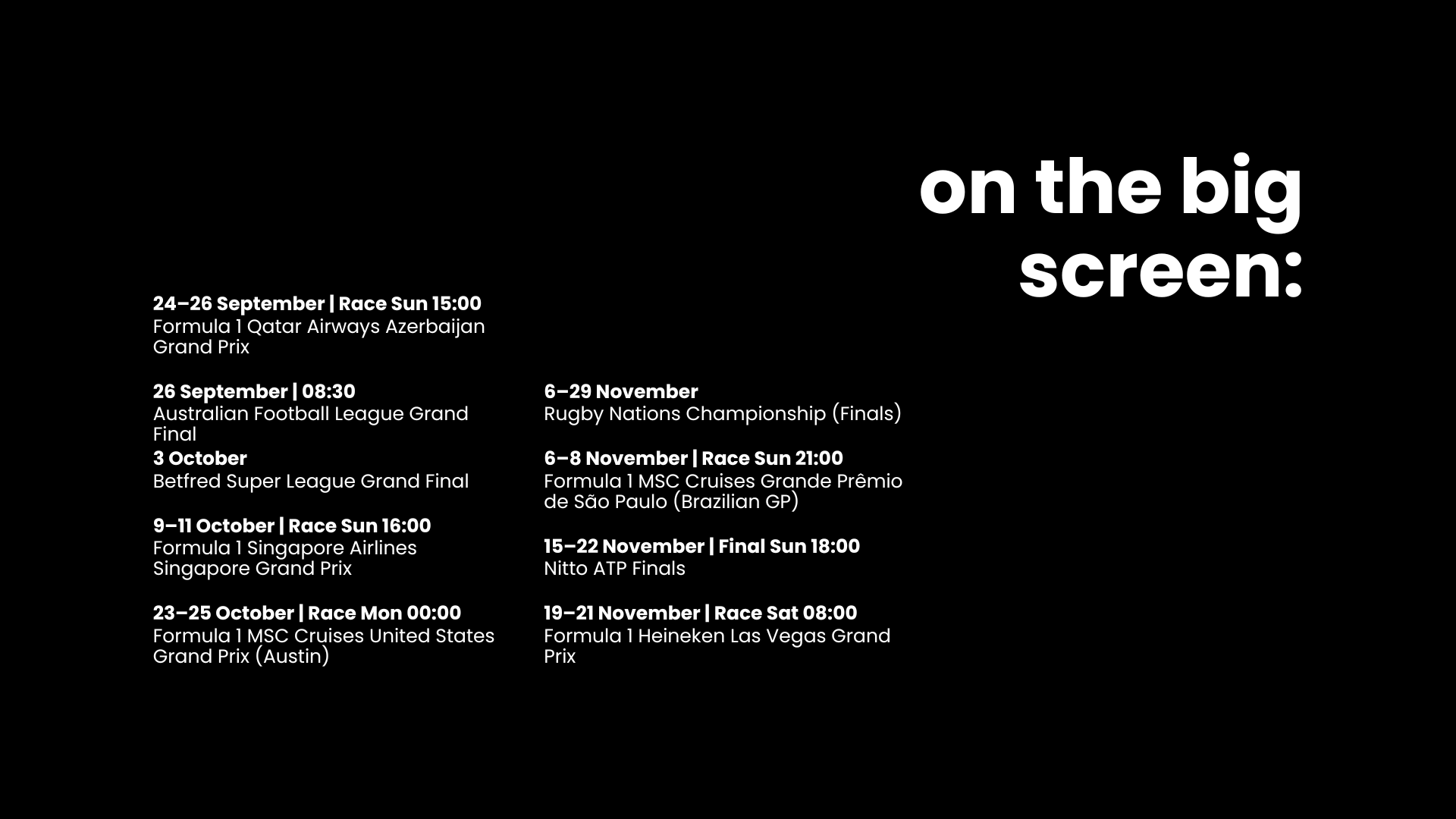 on the big screen:

24–26 September | Race Sun 15:00
Formula 1 Qatar Airways Azerbaijan Grand Prix

26 September | 08:30
Australian Football League Grand Final

3 October
Betfred Super League Grand Final

9–11 October | Race Sun 16:00
Formula 1 Singapore Airlines Singapore Grand Prix

23–25 October | Race Mon 00:00
Formula 1 MSC Cruises United States Grand Prix (Austin)

6–29 November
Rugby Nations Championship (Finals)

6–8 November | Race Sun 21:00
Formula 1 MSC Cruises Grande Prêmio de São Paulo (Brazilian GP)

15–22 November | Final Sun 18:00
Nitto ATP Finals

19–21 November | Race Sat 08:00
Formula 1 Heineken Las Vegas Grand Prix